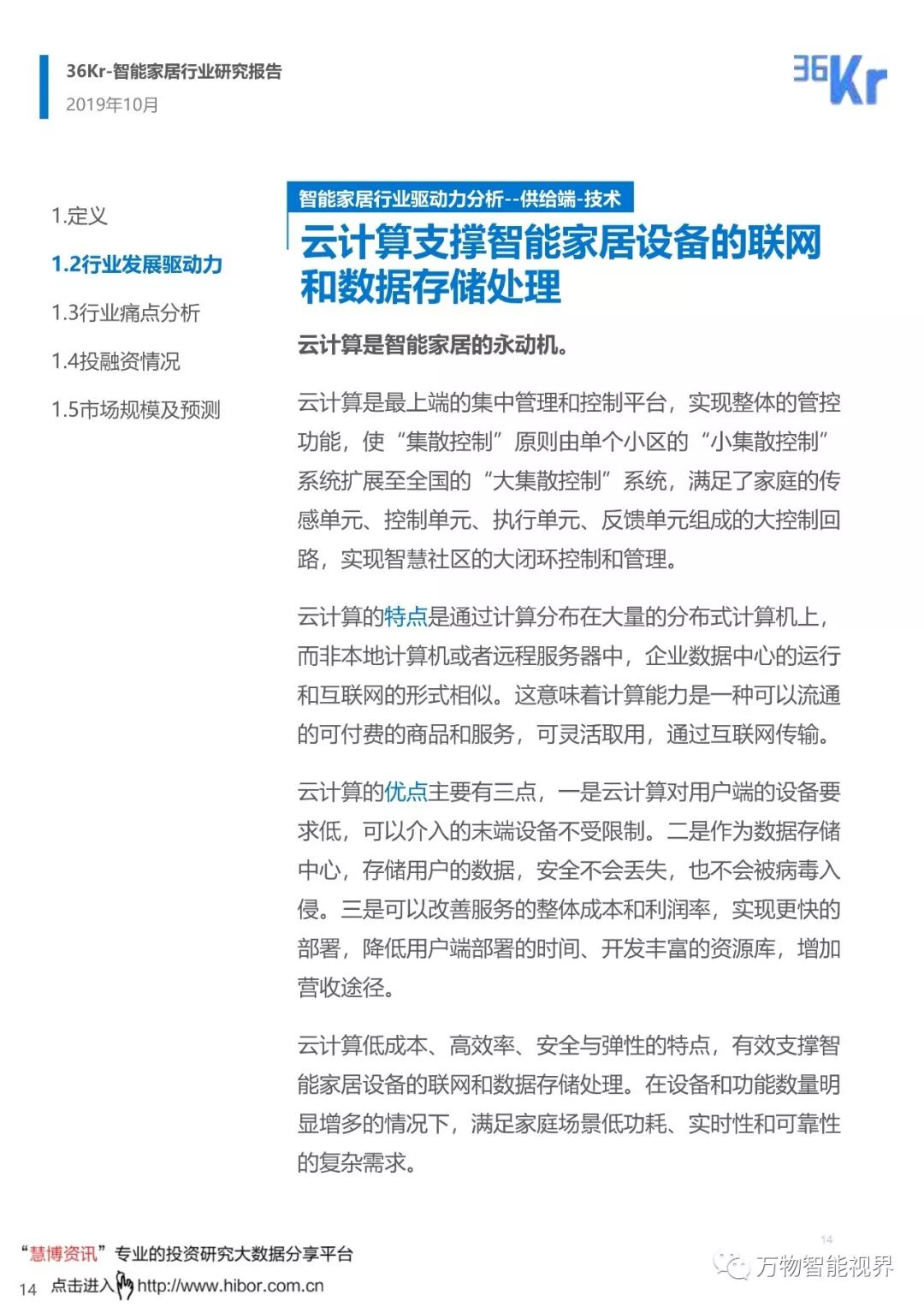 36Kr-智能家居行业研究报告
2019年10月

36Kr

1.定义

1.2行业发展驱动力

1.3行业痛点分析

1.4投融资情况

1.5市场规模及预测

智能家居行业驱动力分析--供给端-技术

云计算支撑智能家居设备的联网和数据存储处理

云计算是智能家居的永动机。

云计算是最上端的集中管理和控制平台，实现整体的管控功能，使“集散控制”原则由单个小区的“小集散控制”系统扩展至全国的“大集散控制”系统，满足了家庭的传感单元、控制单元、执行单元、反馈单元组成的大控制回路，实现智慧社区的大闭环控制和管理。

云计算的特点是通过计算分布在大量的分布式计算机上，而非本地计算机或者远程服务器中，企业数据中心的运行和互联网的形式相似。这意味着计算能力是一种可以流通的可付费的商品和服务，可灵活取用，通过互联网传输。

云计算的优点主要有三点，一是云计算对用户端的设备要求低，可以介入的末端设备不受限制。二是作为数据存储中心，存储用户的数据，安全不会丢失，也不会被病毒入侵。三是可以改善服务的整体成本和利润率，实现更快的部署，降低用户端部署的时间、开发丰富的资源库，增加营收途径。

云计算低成本、高效率、安全与弹性的特点，有效支撑智能家居设备的联网和数据存储处理。在设备和功能数量明显增多的情况下，满足家庭场景低功耗、实时性和可靠性的复杂需求。

14

“慧博资讯”专业的投资研究大数据分享平台
14 点击进入 http://www.hibor.com.cn

万物智能视界